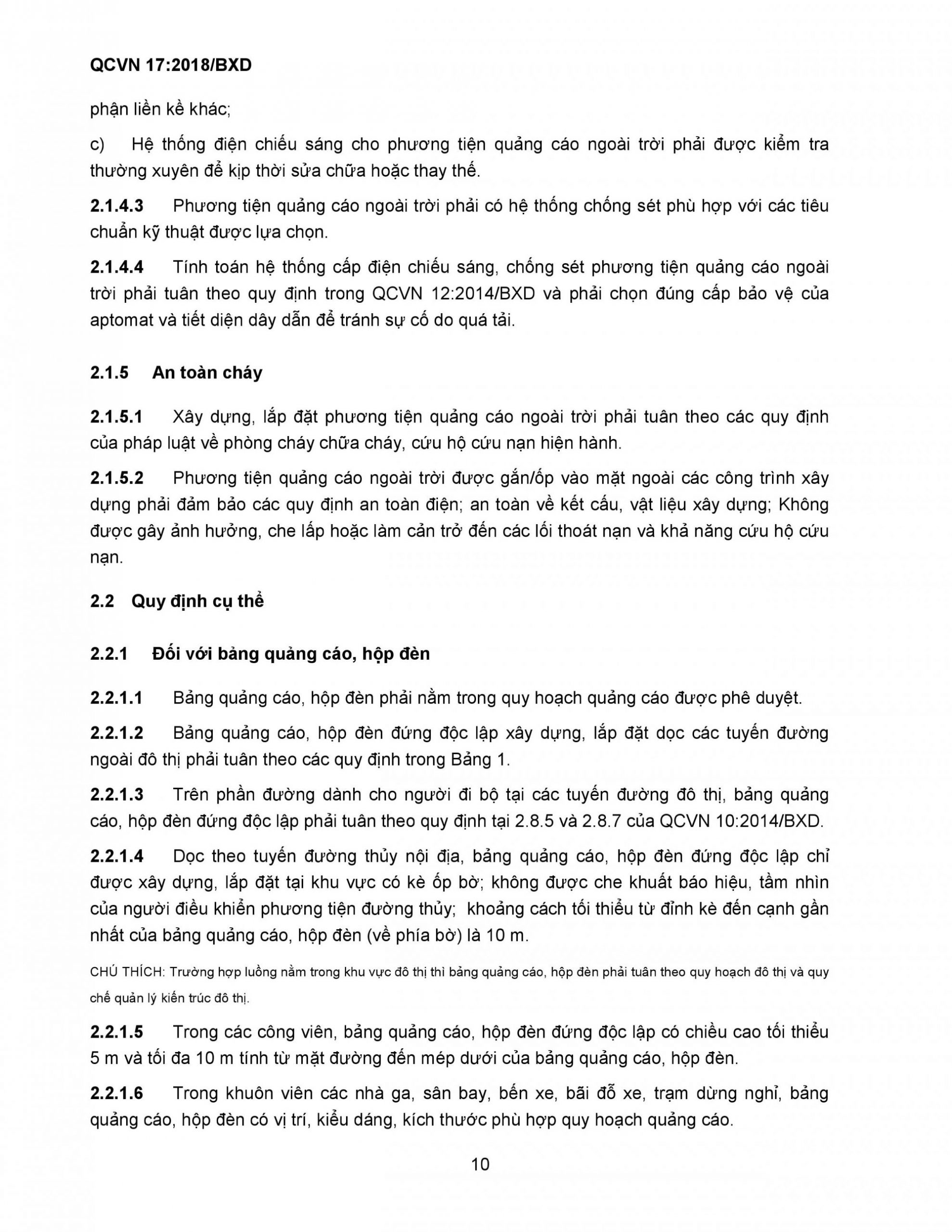 QCVN 17:2018/BXD

phận liền kề khác;

c) Hệ thống điện chiếu sáng cho phương tiện quảng cáo ngoài trời phải được kiểm tra thường xuyên để kịp thời sửa chữa hoặc thay thế.

2.1.4.3 Phương tiện quảng cáo ngoài trời phải có hệ thống chống sét phù hợp với các tiêu chuẩn kỹ thuật được lựa chọn.

2.1.4.4 Tính toán hệ thống cấp điện chiếu sáng, chống sét phương tiện quảng cáo ngoài trời phải tuân theo quy định trong QCVN 12:2014/BXD và phải chọn đúng cấp bảo vệ của aptomat và tiết diện dây dẫn để tránh sự cố do quá tải.

2.1.5 An toàn cháy

2.1.5.1 Xây dựng, lắp đặt phương tiện quảng cáo ngoài trời phải tuân theo các quy định của pháp luật về phòng cháy chữa cháy, cứu hộ cứu nạn hiện hành.

2.1.5.2 Phương tiện quảng cáo ngoài trời được gắn/ốp vào mặt ngoài các công trình xây dựng phải đảm bảo các quy định an toàn điện; an toàn về kết cấu, vật liệu xây dựng; Không được gây ảnh hưởng, che lấp hoặc làm cản trở đến các lối thoát nạn và khả năng cứu hộ cứu nạn.

2.2 Quy định cụ thể

2.2.1 Đối với bảng quảng cáo, hộp đèn

2.2.1.1 Bảng quảng cáo, hộp đèn phải nằm trong quy hoạch quảng cáo được phê duyệt.

2.2.1.2 Bảng quảng cáo, hộp đèn đứng độc lập xây dựng, lắp đặt dọc các tuyến đường ngoài đô thị phải tuân theo các quy định trong Bảng 1.

2.2.1.3 Trên phần đường dành cho người đi bộ tại các tuyến đường đô thị, bảng quảng cáo, hộp đèn đứng độc lập phải tuân theo quy định tại 2.8.5 và 2.8.7 của QCVN 10:2014/BXD.

2.2.1.4 Dọc theo tuyến đường thủy nội địa, bảng quảng cáo, hộp đèn đứng độc lập chỉ được xây dựng, lắp đặt tại khu vực có kè ốp bờ; không được che khuất báo hiệu, tầm nhìn của người điều khiển phương tiện đường thủy; khoảng cách tối thiểu từ đỉnh kè đến cạnh gần nhất của bảng quảng cáo, hộp đèn (về phía bờ) là 10 m.

CHÚ THÍCH: Trường hợp luồng nằm trong khu vực đô thị thì bảng quảng cáo, hộp đèn phải tuân theo quy hoạch đô thị và quy chế quản lý kiến trúc đô thị.

2.2.1.5 Trong các công viên, bảng quảng cáo, hộp đèn đứng độc lập có chiều cao tối thiểu 5 m và tối đa 10 m tính từ mặt đường đến mép dưới của bảng quảng cáo, hộp đèn.

2.2.1.6 Trong khuôn viên các nhà ga, sân bay, bến xe, bãi đỗ xe, trạm dừng nghỉ, bảng quảng cáo, hộp đèn có vị trí, kiểu dáng, kích thước phù hợp quy hoạch quảng cáo.

10